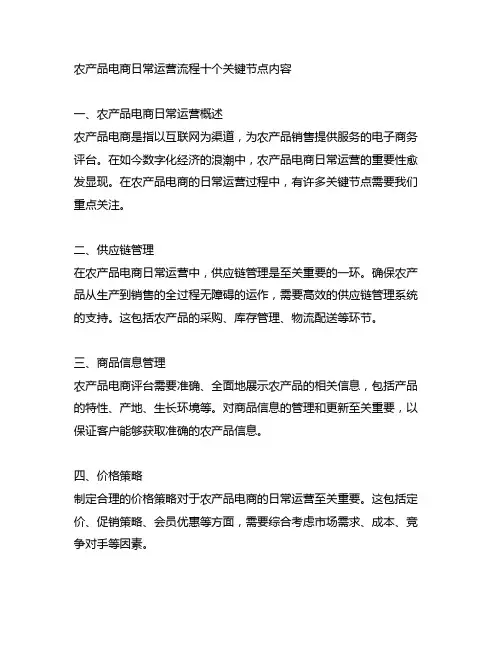 农产品电商日常运营流程十个关键节点内容

一、农产品电商日常运营概述
农产品电商是指以互联网为渠道，为农产品销售提供服务的电子商务评台。在如今数字化经济的浪潮中，农产品电商日常运营的重要性愈发显现。在农产品电商的日常运营过程中，有许多关键节点需要我们重点关注。

二、供应链管理
在农产品电商日常运营中，供应链管理是至关重要的一环。确保农产品从生产到销售的全过程无障碍的运作，需要高效的供应链管理系统的支持。这包括农产品的采购、库存管理、物流配送等环节。

三、商品信息管理
农产品电商评台需要准确、全面地展示农产品的相关信息，包括产品的特性、产地、生长环境等。对商品信息的管理和更新至关重要，以保证客户能够获取准确的农产品信息。

四、价格策略
制定合理的价格策略对于农产品电商的日常运营至关重要。这包括定价、促销策略、会员优惠等方面，需要综合考虑市场需求、成本、竞争对手等因素。